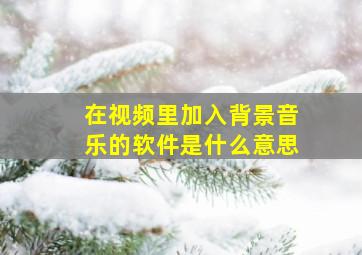 在视频里加入背景音乐的软件是什么意思